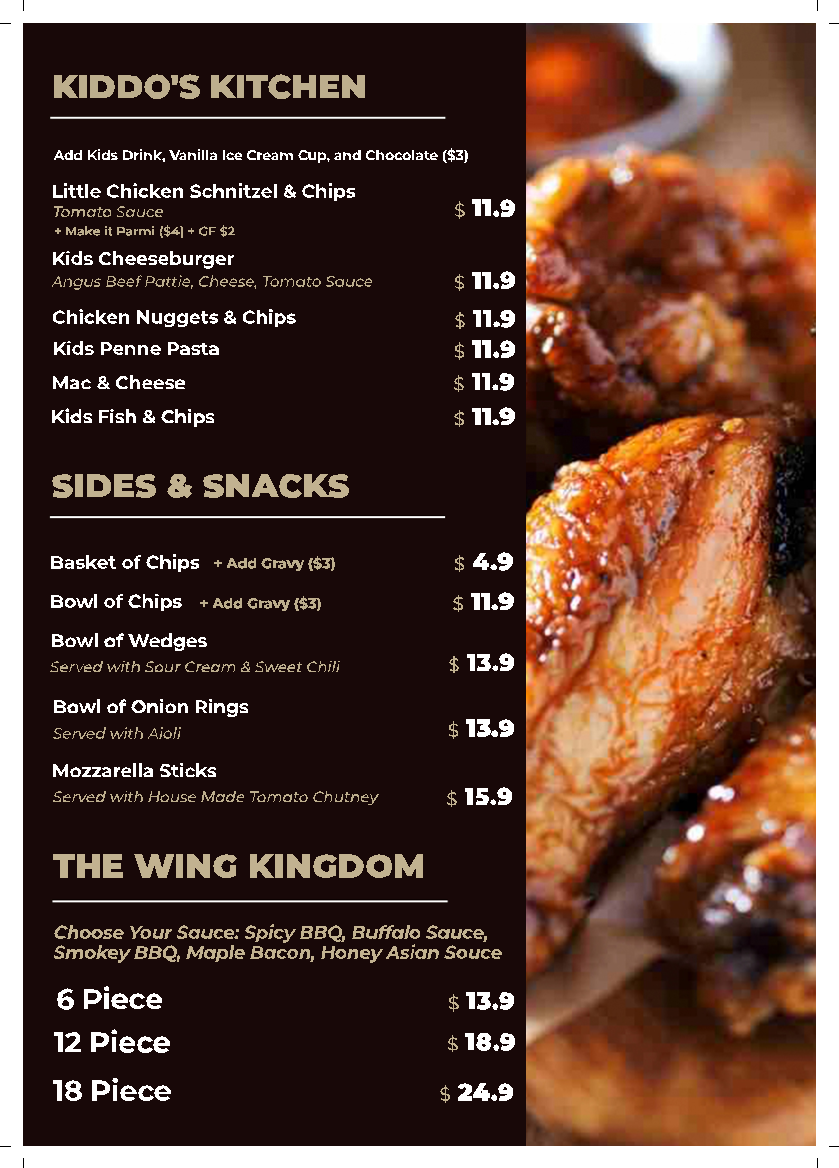 KIDDO'S KITCHEN

Add Kids Drink, Vanilla Ice Cream Cup, and Chocolate ($3)

Little Chicken Schnitzel & Chips
Tomato Sauce
+ Make it Parmi ($4) + GF $2
$ 11.9

Kids Cheeseburger
Angus Beef Pattie, Cheese, Tomato Sauce
$ 11.9

Chicken Nuggets & Chips $ 11.9

Kids Penne Pasta $ 11.9

Mac & Cheese $ 11.9

Kids Fish & Chips $ 11.9

SIDES & SNACKS

Basket of Chips + Add Gravy ($3) $ 4.9

Bowl of Chips + Add Gravy ($3) $ 11.9

Bowl of Wedges
Served with Sour Cream & Sweet Chili
$ 13.9

Bowl of Onion Rings
Served with Aioli
$ 13.9

Mozzarella Sticks
Served with House Made Tomato Chutney
$ 15.9

THE WING KINGDOM

Choose Your Sauce: Spicy BBQ, Buffalo Sauce, Smokey BBQ, Maple Bacon, Honey Asian Souce

6 Piece $ 13.9

12 Piece $ 18.9

18 Piece $ 24.9